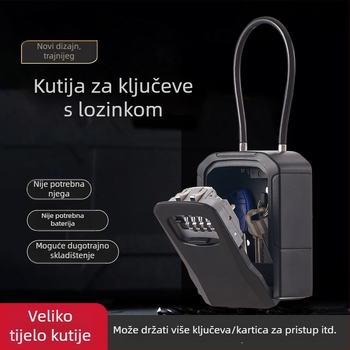 Novi dizajn, trajnijeg

Kutija za ključeve s lozinkom

Nije potrebna njega

Nije potrebna baterija

Moguće dugotrajno skladištenje

Veliko tijelo kutije

Može držati više ključeva/kartica za pristup itd.